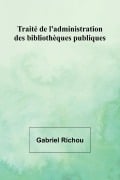 Traité de l'administration des bibliothèques publiques

Gabriel Richou